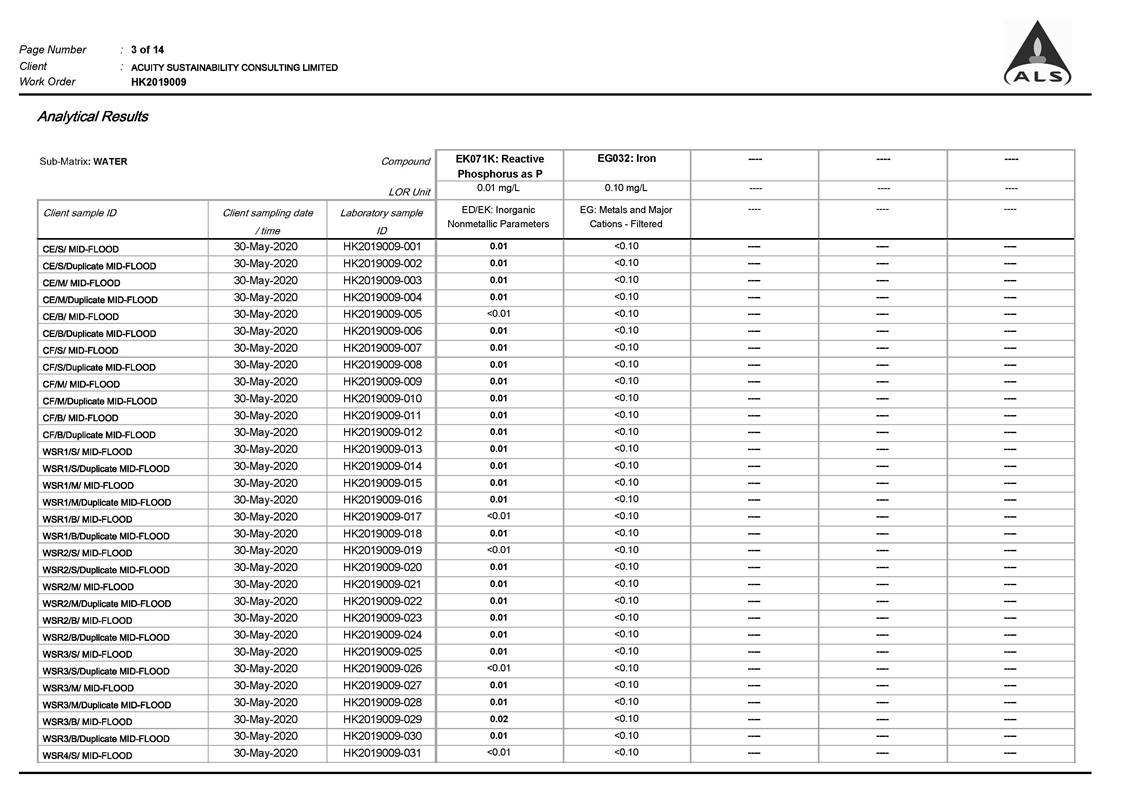 Page Number : 3 of 14
Client : ACUITY SUSTAINABILITY CONSULTING LIMITED
Work Order HK2019009

ALS

Analytical Results

| Sub-Matrix: WATER | | Compound | EK071K: Reactive Phosphorus as P | EG032: Iron | ---- | ---- | ---- |
|---|---|---|---|---|---|---|---|
| | | LOR Unit | 0.01 mg/L | 0.10 mg/L | ---- | ---- | ---- |
| Client sample ID | Client sampling date / time | Laboratory sample ID | ED/EK: Inorganic Nonmetallic Parameters | EG: Metals and Major Cations - Filtered | ---- | ---- | ---- |
| CE/S/ MID-FLOOD | 30-May-2020 | HK2019009-001 | 0.01 | <0.10 | ---- | ---- | ---- |
| CE/S/Duplicate MID-FLOOD | 30-May-2020 | HK2019009-002 | 0.01 | <0.10 | ---- | ---- | ---- |
| CE/M/ MID-FLOOD | 30-May-2020 | HK2019009-003 | 0.01 | <0.10 | ---- | ---- | ---- |
| CE/M/Duplicate MID-FLOOD | 30-May-2020 | HK2019009-004 | 0.01 | <0.10 | ---- | ---- | ---- |
| CE/B/ MID-FLOOD | 30-May-2020 | HK2019009-005 | <0.01 | <0.10 | ---- | ---- | ---- |
| CE/B/Duplicate MID-FLOOD | 30-May-2020 | HK2019009-006 | 0.01 | <0.10 | ---- | ---- | ---- |
| CF/S/ MID-FLOOD | 30-May-2020 | HK2019009-007 | 0.01 | <0.10 | ---- | ---- | ---- |
| CF/S/Duplicate MID-FLOOD | 30-May-2020 | HK2019009-008 | 0.01 | <0.10 | ---- | ---- | ---- |
| CF/M/ MID-FLOOD | 30-May-2020 | HK2019009-009 | 0.01 | <0.10 | ---- | ---- | ---- |
| CF/M/Duplicate MID-FLOOD | 30-May-2020 | HK2019009-010 | 0.01 | <0.10 | ---- | ---- | ---- |
| CF/B/ MID-FLOOD | 30-May-2020 | HK2019009-011 | 0.01 | <0.10 | ---- | ---- | ---- |
| CF/B/Duplicate MID-FLOOD | 30-May-2020 | HK2019009-012 | 0.01 | <0.10 | ---- | ---- | ---- |
| WSR1/S/ MID-FLOOD | 30-May-2020 | HK2019009-013 | 0.01 | <0.10 | ---- | ---- | ---- |
| WSR1/S/Duplicate MID-FLOOD | 30-May-2020 | HK2019009-014 | 0.01 | <0.10 | ---- | ---- | ---- |
| WSR1/M/ MID-FLOOD | 30-May-2020 | HK2019009-015 | 0.01 | <0.10 | ---- | ---- | ---- |
| WSR1/M/Duplicate MID-FLOOD | 30-May-2020 | HK2019009-016 | 0.01 | <0.10 | ---- | ---- | ---- |
| WSR1/B/ MID-FLOOD | 30-May-2020 | HK2019009-017 | <0.01 | <0.10 | ---- | ---- | ---- |
| WSR1/B/Duplicate MID-FLOOD | 30-May-2020 | HK2019009-018 | 0.01 | <0.10 | ---- | ---- | ---- |
| WSR2/S/ MID-FLOOD | 30-May-2020 | HK2019009-019 | <0.01 | <0.10 | ---- | ---- | ---- |
| WSR2/S/Duplicate MID-FLOOD | 30-May-2020 | HK2019009-020 | 0.01 | <0.10 | ---- | ---- | ---- |
| WSR2/M/ MID-FLOOD | 30-May-2020 | HK2019009-021 | 0.01 | <0.10 | ---- | ---- | ---- |
| WSR2/M/Duplicate MID-FLOOD | 30-May-2020 | HK2019009-022 | 0.01 | <0.10 | ---- | ---- | ---- |
| WSR2/B/ MID-FLOOD | 30-May-2020 | HK2019009-023 | 0.01 | <0.10 | ---- | ---- | ---- |
| WSR2/B/Duplicate MID-FLOOD | 30-May-2020 | HK2019009-024 | 0.01 | <0.10 | ---- | ---- | ---- |
| WSR3/S/ MID-FLOOD | 30-May-2020 | HK2019009-025 | 0.01 | <0.10 | ---- | ---- | ---- |
| WSR3/S/Duplicate MID-FLOOD | 30-May-2020 | HK2019009-026 | <0.01 | <0.10 | ---- | ---- | ---- |
| WSR3/M/ MID-FLOOD | 30-May-2020 | HK2019009-027 | 0.01 | <0.10 | ---- | ---- | ---- |
| WSR3/M/Duplicate MID-FLOOD | 30-May-2020 | HK2019009-028 | 0.01 | <0.10 | ---- | ---- | ---- |
| WSR3/B/ MID-FLOOD | 30-May-2020 | HK2019009-029 | 0.02 | <0.10 | ---- | ---- | ---- |
| WSR3/B/Duplicate MID-FLOOD | 30-May-2020 | HK2019009-030 | 0.01 | <0.10 | ---- | ---- | ---- |
| WSR4/S/ MID-FLOOD | 30-May-2020 | HK2019009-031 | <0.01 | <0.10 | ---- | ---- | ---- |